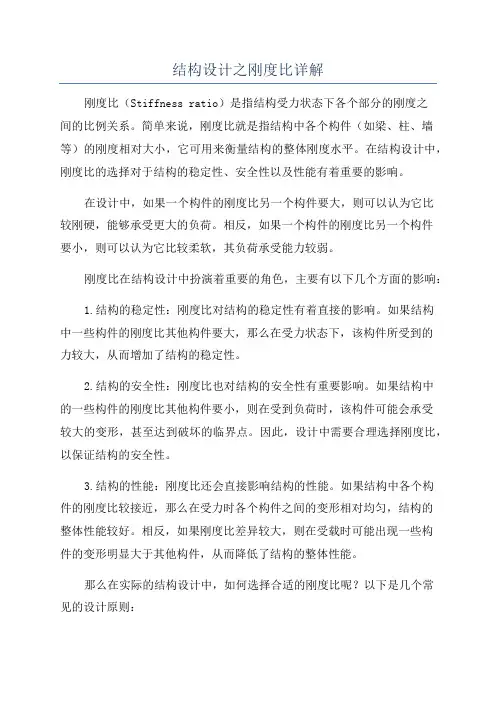 结构设计之刚度比详解

刚度比（Stiffness ratio）是指结构受力状态下各个部分的刚度之间的比例关系。简单来说，刚度比就是指结构中各个构件（如梁、柱、墙等）的刚度相对大小，它可用来衡量结构的整体刚度水平。在结构设计中，刚度比的选择对于结构的稳定性、安全性以及性能有着重要的影响。

在设计中，如果一个构件的刚度比另一个构件要大，则可以认为它比较刚硬，能够承受更大的负荷。相反，如果一个构件的刚度比另一个构件要小，则可以认为它比较柔软，其负荷承受能力较弱。

刚度比在结构设计中扮演着重要的角色，主要有以下几个方面的影响：

1.结构的稳定性：刚度比对结构的稳定性有着直接的影响。如果结构中一些构件的刚度比其他构件要大，那么在受力状态下，该构件所受到的力较大，从而增加了结构的稳定性。

2.结构的安全性：刚度比也对结构的安全性有重要影响。如果结构中的一些构件的刚度比其他构件要小，则在受到负荷时，该构件可能会承受较大的变形，甚至达到破坏的临界点。因此，设计中需要合理选择刚度比，以保证结构的安全性。

3.结构的性能：刚度比还会直接影响结构的性能。如果结构中各个构件的刚度比较接近，那么在受力时各个构件之间的变形相对均匀，结构的整体性能较好。相反，如果刚度比差异较大，则在受载时可能出现一些构件的变形明显大于其他构件，从而降低了结构的整体性能。

那么在实际的结构设计中，如何选择合适的刚度比呢？以下是几个常见的设计原则：